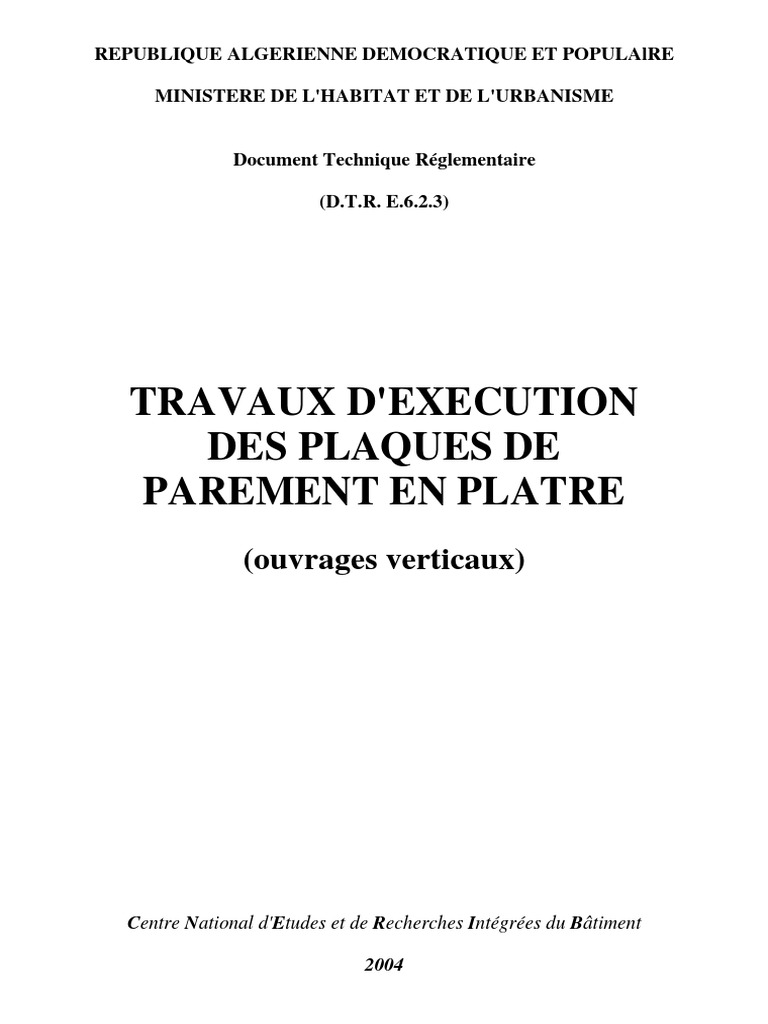 REPUBLIQUE ALGERIENNE DEMOCRATIQUE ET POPULAIRE

MINISTERE DE L'HABITAT ET DE L'URBANISME

Document Technique Réglementaire

(D.T.R. E.6.2.3)

TRAVAUX D'EXECUTION
DES PLAQUES DE
PAREMENT EN PLATRE

(ouvrages verticaux)

Centre National d'Etudes et de Recherches Intégrées du Bâtiment

2004